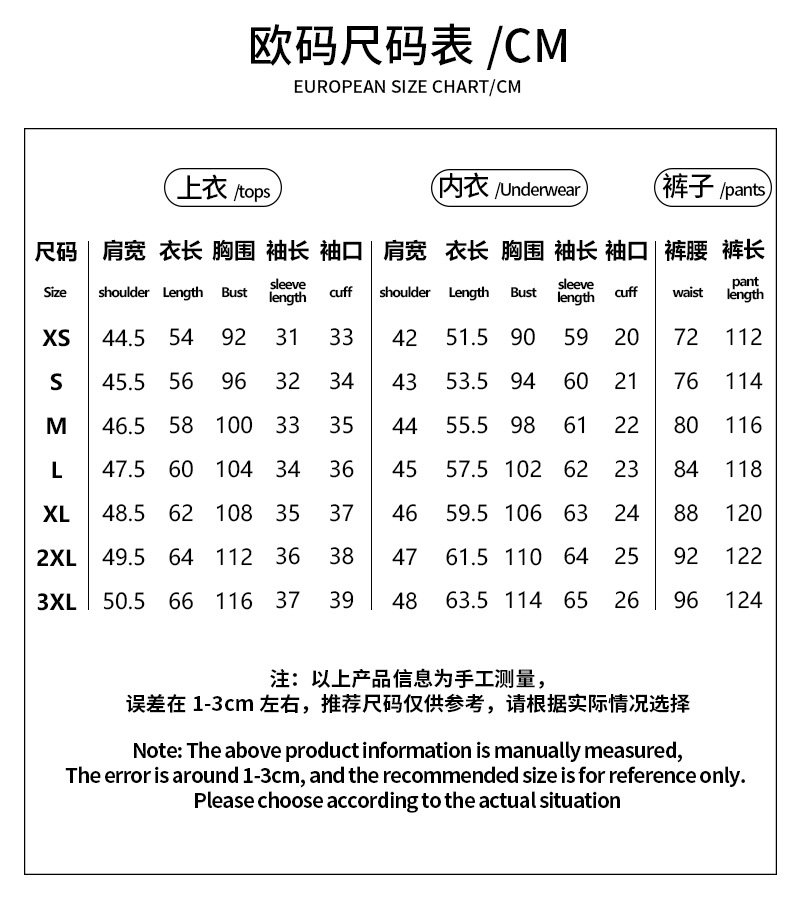 欧码尺码表 /CM
EUROPEAN SIZE CHART/CM

上衣 /tops 内衣 /Underwear 裤子 /pants

| 尺码 Size | 肩宽 shoulder | 衣长 Length | 胸围 Bust | 袖长 sleeve length | 袖口 cuff | 肩宽 shoulder | 衣长 Length | 胸围 Bust | 袖长 sleeve length | 袖口 cuff | 裤腰 waist | 裤长 pant length |
|---|---|---|---|---|---|---|---|---|---|---|---|---|
| XS | 44.5 | 54 | 92 | 31 | 33 | 42 | 51.5 | 90 | 59 | 20 | 72 | 112 |
| S | 45.5 | 56 | 96 | 32 | 34 | 43 | 53.5 | 94 | 60 | 21 | 76 | 114 |
| M | 46.5 | 58 | 100 | 33 | 35 | 44 | 55.5 | 98 | 61 | 22 | 80 | 116 |
| L | 47.5 | 60 | 104 | 34 | 36 | 45 | 57.5 | 102 | 62 | 23 | 84 | 118 |
| XL | 48.5 | 62 | 108 | 35 | 37 | 46 | 59.5 | 106 | 63 | 24 | 88 | 120 |
| 2XL | 49.5 | 64 | 112 | 36 | 38 | 47 | 61.5 | 110 | 64 | 25 | 92 | 122 |
| 3XL | 50.5 | 66 | 116 | 37 | 39 | 48 | 63.5 | 114 | 65 | 26 | 96 | 124 |

注：以上产品信息为手工测量，
误差在 1-3cm 左右，推荐尺码仅供参考，请根据实际情况选择

Note: The above product information is manually measured,
The error is around 1-3cm, and the recommended size is for reference only.
Please choose according to the actual situation